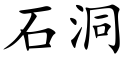 石洞